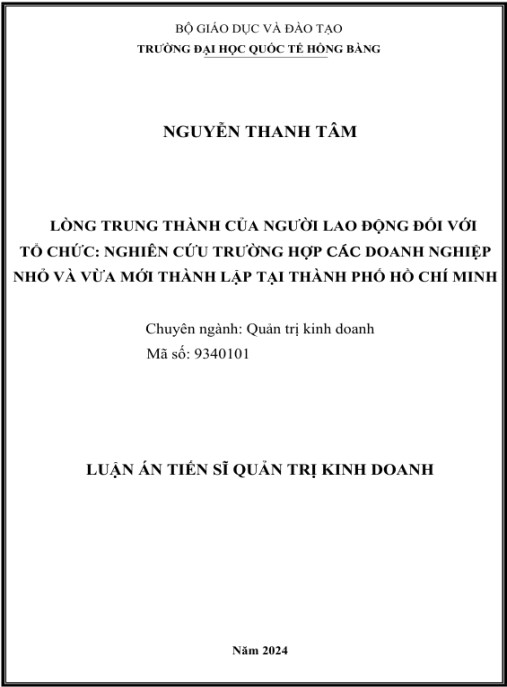 BỘ GIÁO DỤC VÀ ĐÀO TẠO
TRƯỜNG ĐẠI HỌC QUỐC TẾ HỒNG BÀNG

NGUYỄN THANH TÂM

LÒNG TRUNG THÀNH CỦA NGƯỜI LAO ĐỘNG ĐỐI VỚI TỔ CHỨC: NGHIÊN CỨU TRƯỜNG HỢP CÁC DOANH NGHIỆP NHỎ VÀ VỪA MỚI THÀNH LẬP TẠI THÀNH PHỐ HỒ CHÍ MINH

Chuyên ngành: Quản trị kinh doanh
Mã số: 9340101

LUẬN ÁN TIẾN SĨ QUẢN TRỊ KINH DOANH

Năm 2024